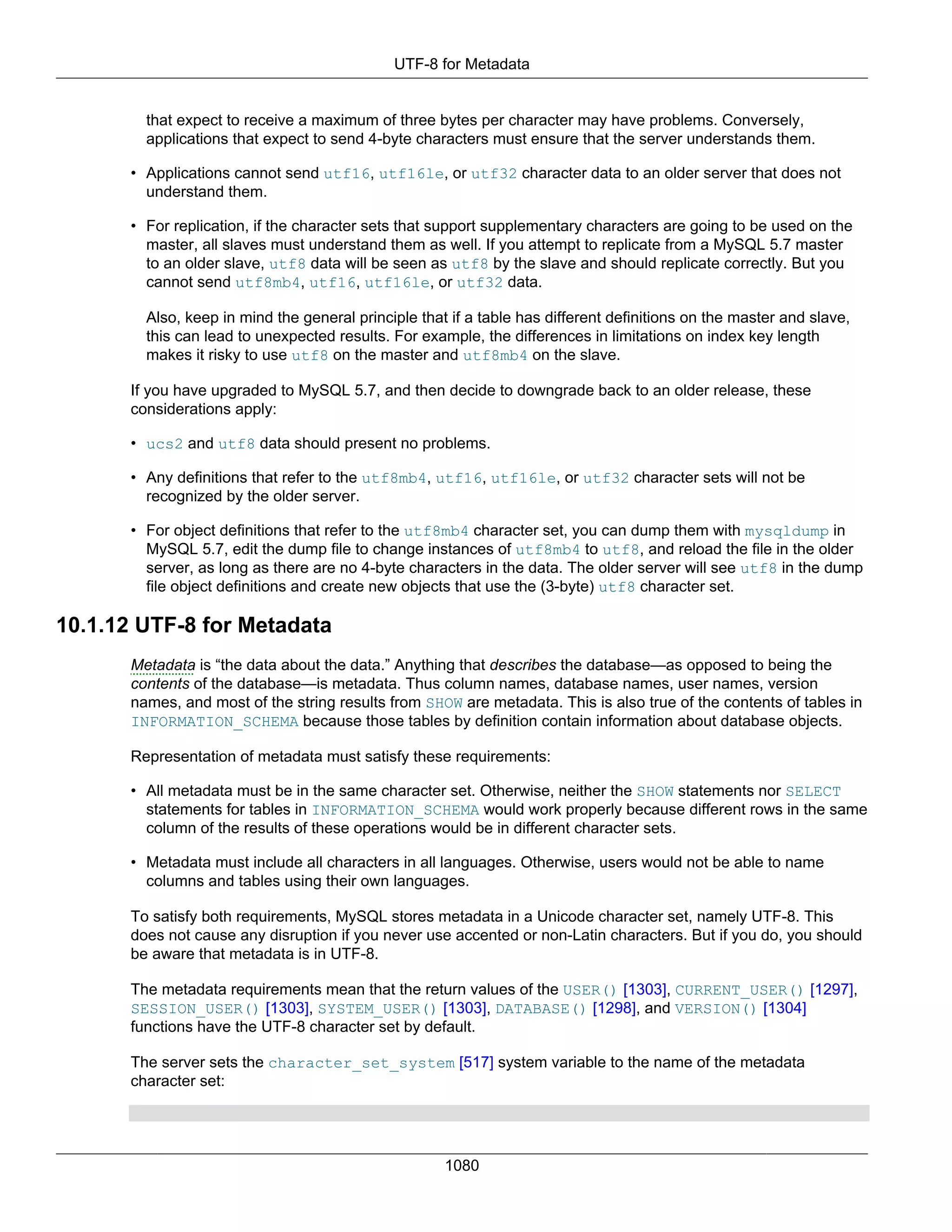 UTF-8 for Metadata

that expect to receive a maximum of three bytes per character may have problems. Conversely, applications that expect to send 4-byte characters must ensure that the server understands them.

• Applications cannot send utf16, utf16le, or utf32 character data to an older server that does not understand them.

• For replication, if the character sets that support supplementary characters are going to be used on the master, all slaves must understand them as well. If you attempt to replicate from a MySQL 5.7 master to an older slave, utf8 data will be seen as utf8 by the slave and should replicate correctly. But you cannot send utf8mb4, utf16, utf16le, or utf32 data.

Also, keep in mind the general principle that if a table has different definitions on the master and slave, this can lead to unexpected results. For example, the differences in limitations on index key length makes it risky to use utf8 on the master and utf8mb4 on the slave.

If you have upgraded to MySQL 5.7, and then decide to downgrade back to an older release, these considerations apply:

• ucs2 and utf8 data should present no problems.

• Any definitions that refer to the utf8mb4, utf16, utf16le, or utf32 character sets will not be recognized by the older server.

• For object definitions that refer to the utf8mb4 character set, you can dump them with mysqldump in MySQL 5.7, edit the dump file to change instances of utf8mb4 to utf8, and reload the file in the older server, as long as there are no 4-byte characters in the data. The older server will see utf8 in the dump file object definitions and create new objects that use the (3-byte) utf8 character set.

10.1.12 UTF-8 for Metadata

Metadata is “the data about the data.” Anything that describes the database—as opposed to being the contents of the database—is metadata. Thus column names, database names, user names, version names, and most of the string results from SHOW are metadata. This is also true of the contents of tables in INFORMATION_SCHEMA because those tables by definition contain information about database objects.

Representation of metadata must satisfy these requirements:

• All metadata must be in the same character set. Otherwise, neither the SHOW statements nor SELECT statements for tables in INFORMATION_SCHEMA would work properly because different rows in the same column of the results of these operations would be in different character sets.

• Metadata must include all characters in all languages. Otherwise, users would not be able to name columns and tables using their own languages.

To satisfy both requirements, MySQL stores metadata in a Unicode character set, namely UTF-8. This does not cause any disruption if you never use accented or non-Latin characters. But if you do, you should be aware that metadata is in UTF-8.

The metadata requirements mean that the return values of the USER() [1303], CURRENT_USER() [1297], SESSION_USER() [1303], SYSTEM_USER() [1303], DATABASE() [1298], and VERSION() [1304] functions have the UTF-8 character set by default.

The server sets the character_set_system [517] system variable to the name of the metadata character set:

1080